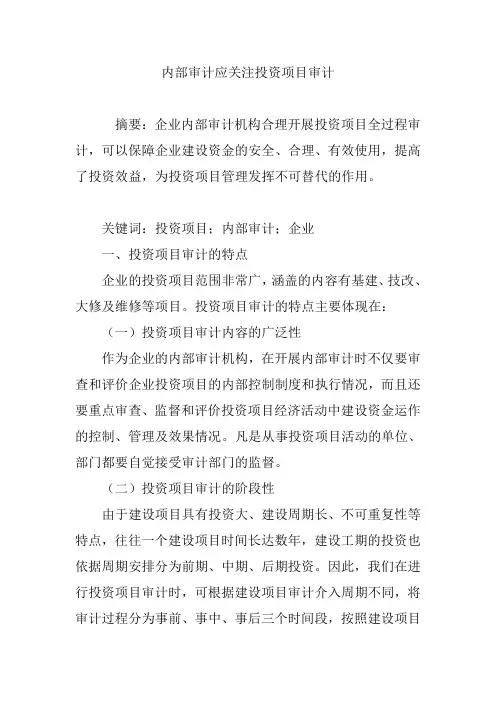 内部审计应关注投资项目审计

摘要：企业内部审计机构合理开展投资项目全过程审计，可以保障企业建设资金的安全、合理、有效使用，提高了投资效益，为投资项目管理发挥不可替代的作用。

关键词：投资项目；内部审计；企业

一、投资项目审计的特点

企业的投资项目范围非常广，涵盖的内容有基建、技改、大修及维修等项目。投资项目审计的特点主要体现在：

（一）投资项目审计内容的广泛性

作为企业的内部审计机构，在开展内部审计时不仅要审查和评价企业投资项目的内部控制制度和执行情况，而且还要重点审查、监督和评价投资项目经济活动中建设资金运作的控制、管理及效果情况。凡是从事投资项目活动的单位、部门都要自觉接受审计部门的监督。

（二）投资项目审计的阶段性

由于建设项目具有投资大、建设周期长、不可重复性等特点，往往一个建设项目时间长达数年，建设工期的投资也依据周期安排分为前期、中期、后期投资。因此，我们在进行投资项目审计时，可根据建设项目审计介入周期不同，将审计过程分为事前、事中、事后三个时间段，按照建设项目